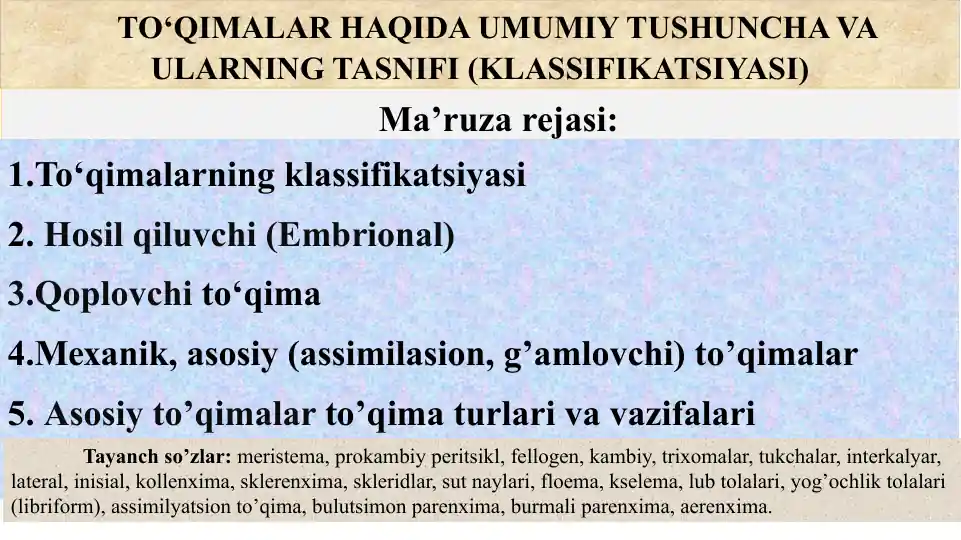 TO‘QIMALAR HAQIDA UMUMIY TUSHUNCHA VA ULARNING TASNIFI (KLASSIFIKATSIYASI)

Ma’ruza rejasi:

1.To‘qimalarning klassifikatsiyasi

2. Hosil qiluvchi (Embrional)

3.Qoplovchi to‘qima

4.Mexanik, asosiy (assimilasion, g’amlovchi) to’qimalar

5. Asosiy to’qimalar to’qima turlari va vazifalari

Tayanch so’zlar: meristema, prokambiy peritsikl, fellogen, kambiy, trixomalar, tukchalar, interkalyar, lateral, inisial, kollenxima, sklerenxima, skleridlar, sut naylari, floema, kselema, lub tolalari, yog’ochlik tolalari (libriform), assimilyatsion to’qima, bulutsimon parenxima, burmali parenxima, aerenxima.